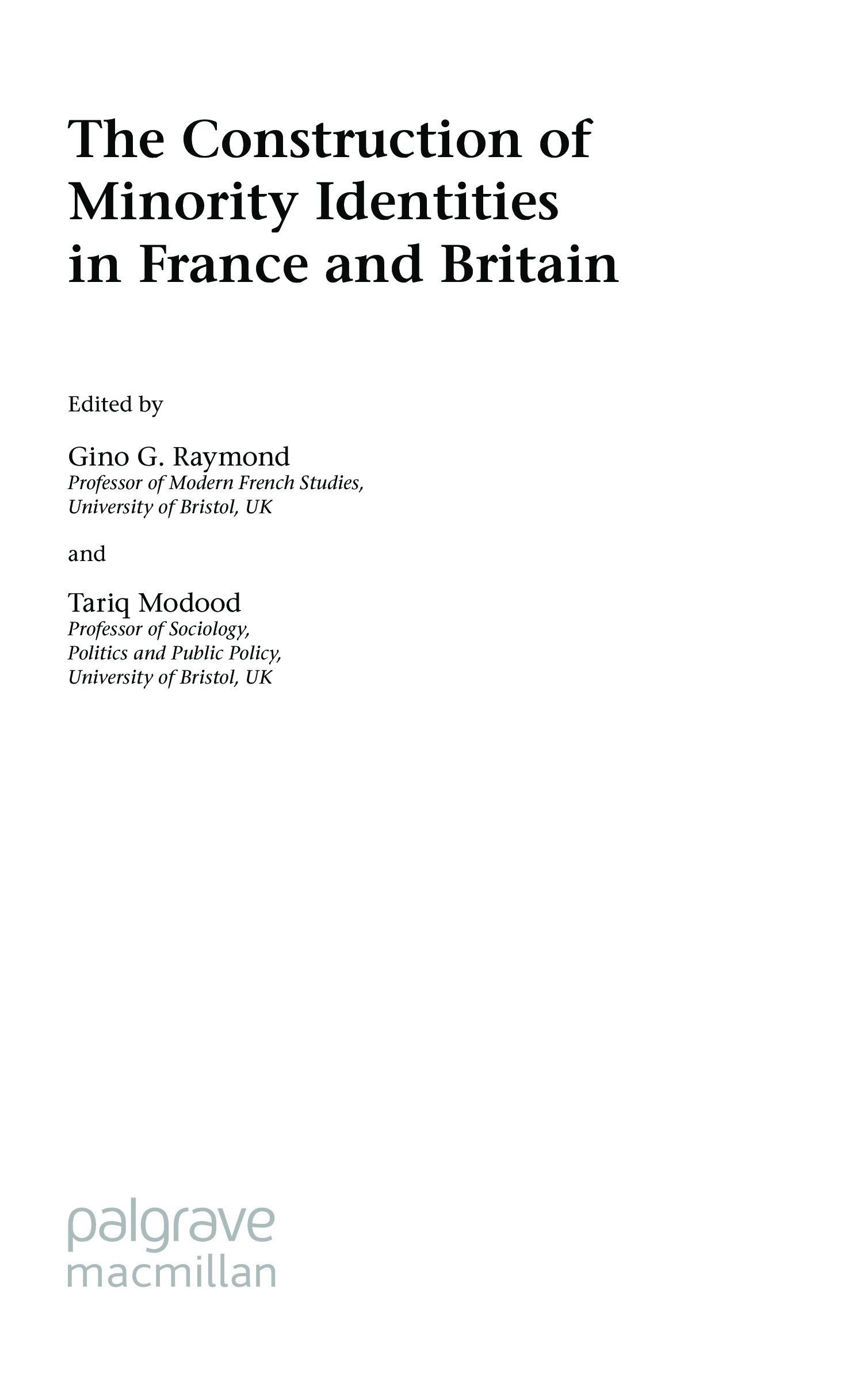 The Construction of Minority Identities in France and Britain

Edited by

Gino G. Raymond
Professor of Modern French Studies, University of Bristol, UK

and

Tariq Modood
Professor of Sociology, Politics and Public Policy, University of Bristol, UK

palgrave
macmillan